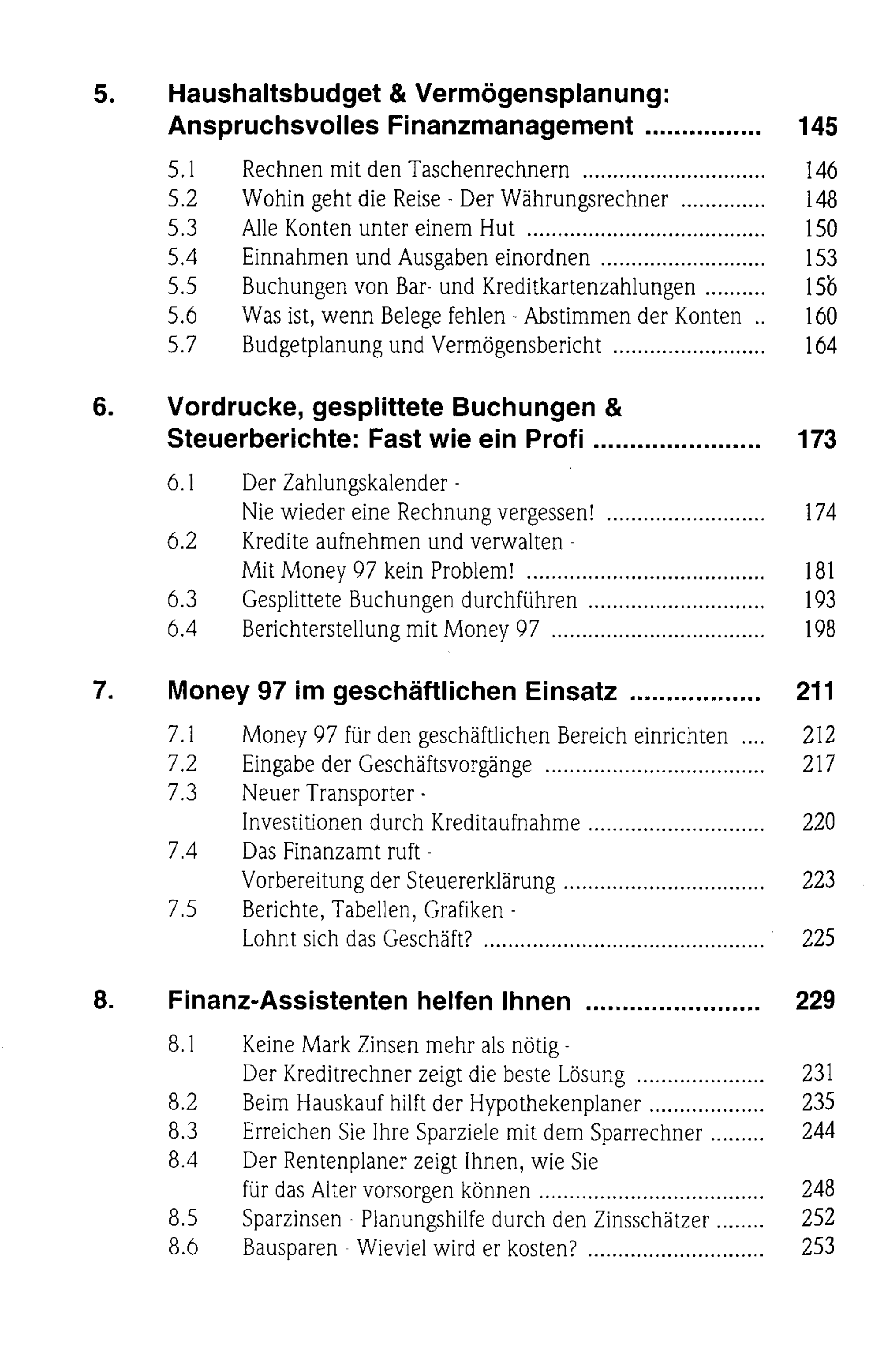 5. Haushaltsbudget & Vermögensplanung: Anspruchsvolles Finanzmanagement 145

5.1 Rechnen mit den Taschenrechnern 146
5.2 Wohin geht die Reise - Der Währungsrechner 148
5.3 Alle Konten unter einem Hut 150
5.4 Einnahmen und Ausgaben einordnen 153
5.5 Buchungen von Bar- und Kreditkartenzahlungen 156
5.6 Was ist, wenn Belege fehlen - Abstimmen der Konten 160
5.7 Budgetplanung und Vermögensbericht 164

6. Vordrucke, gesplittete Buchungen & Steuerberichte: Fast wie ein Profi 173

6.1 Der Zahlungskalender - Nie wieder eine Rechnung vergessen! 174
6.2 Kredite aufnehmen und verwalten - Mit Money 97 kein Problem! 181
6.3 Gesplittete Buchungen durchführen 193
6.4 Berichterstellung mit Money 97 198

7. Money 97 im geschäftlichen Einsatz 211

7.1 Money 97 für den geschäftlichen Bereich einrichten 212
7.2 Eingabe der Geschäftsvorgänge 217
7.3 Neuer Transporter - Investitionen durch Kreditaufnahme 220
7.4 Das Finanzamt ruft - Vorbereitung der Steuererklärung 223
7.5 Berichte, Tabellen, Grafiken - Lohnt sich das Geschäft? 225

8. Finanz-Assistenten helfen Ihnen 229

8.1 Keine Mark Zinsen mehr als nötig - Der Kreditrechner zeigt die beste Lösung 231
8.2 Beim Hauskauf hilft der Hypothekenplaner 235
8.3 Erreichen Sie Ihre Sparziele mit dem Sparrechner 244
8.4 Der Rentenplaner zeigt Ihnen, wie Sie für das Alter vorsorgen können 248
8.5 Sparzinsen - Planungshilfe durch den Zinsschätzer 252
8.6 Bausparen - Wieviel wird er kosten? 253